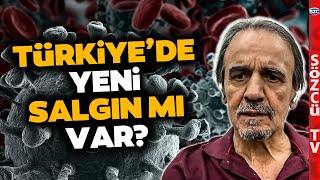 TÜRKİYE'DE YENİ SALGIN MI VAR?

SÖZCÜ TV